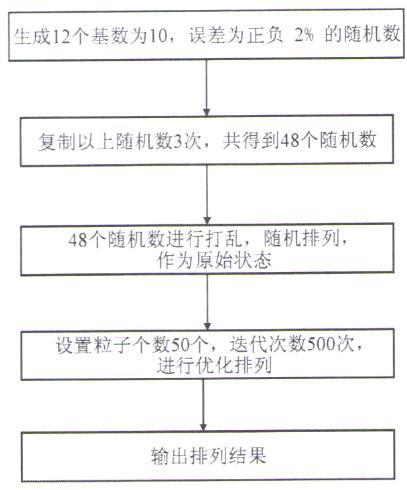 生成12个基数为10，误差为正负 2% 的随机数

复制以上随机数3次，共得到48个随机数

48个随机数进行打乱，随机排列，作为原始状态

设置粒子个数50个，迭代次数500次，进行优化排列

输出排列结果